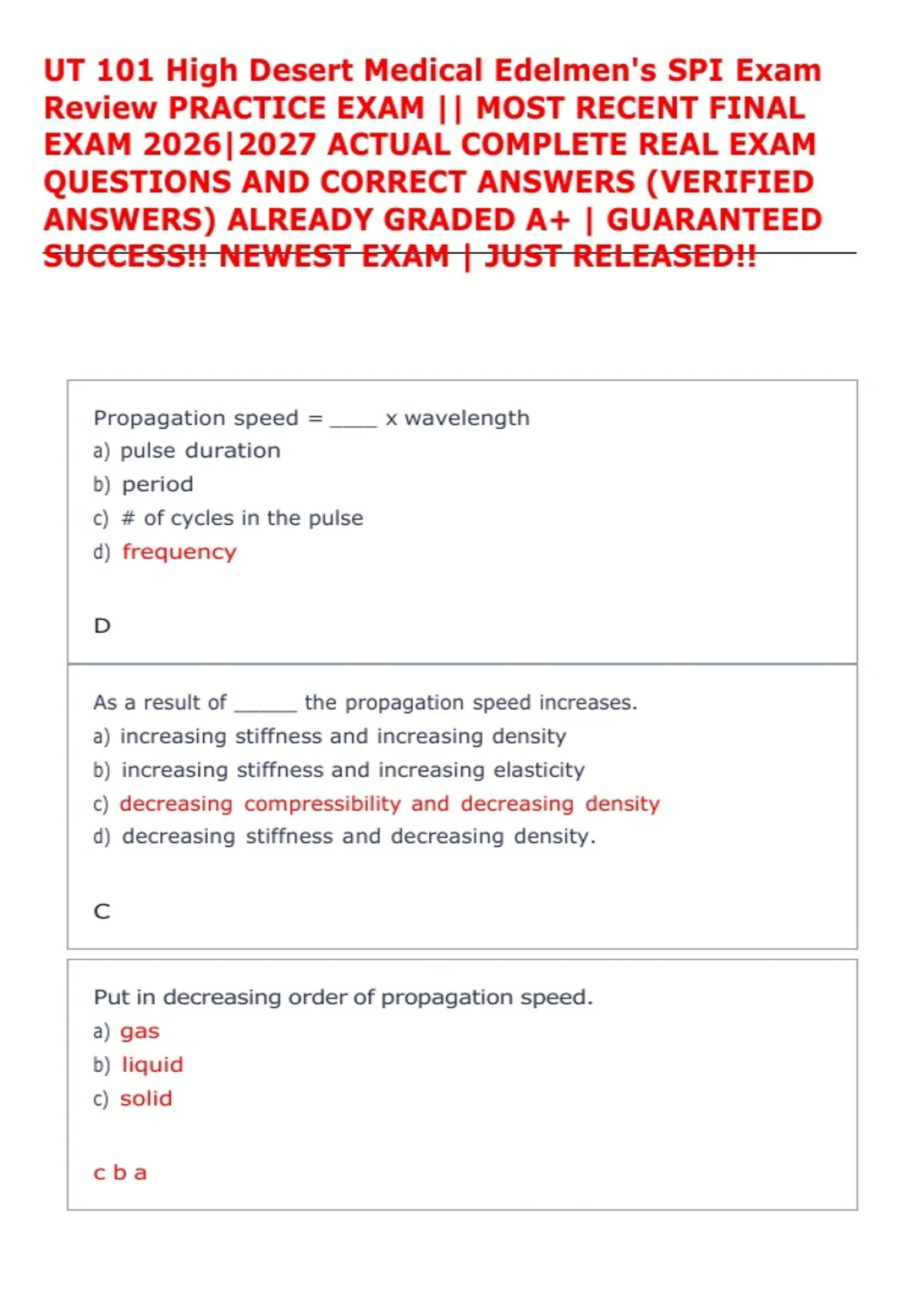 UT 101 High Desert Medical Edelmen's SPI Exam Review PRACTICE EXAM || MOST RECENT FINAL EXAM 2026|2027 ACTUAL COMPLETE REAL EXAM QUESTIONS AND CORRECT ANSWERS (VERIFIED ANSWERS) ALREADY GRADED A+ | GUARANTEED SUCCESS!! NEWEST EXAM | JUST RELEASED!!

Propagation speed = ____ x wavelength
a) pulse duration
b) period
c) # of cycles in the pulse
d) frequency

D

As a result of ______ the propagation speed increases.
a) increasing stiffness and increasing density
b) increasing stiffness and increasing elasticity
c) decreasing compressibility and decreasing density
d) decreasing stiffness and decreasing density.

C

Put in decreasing order of propagation speed.
a) gas
b) liquid
c) solid

c b a